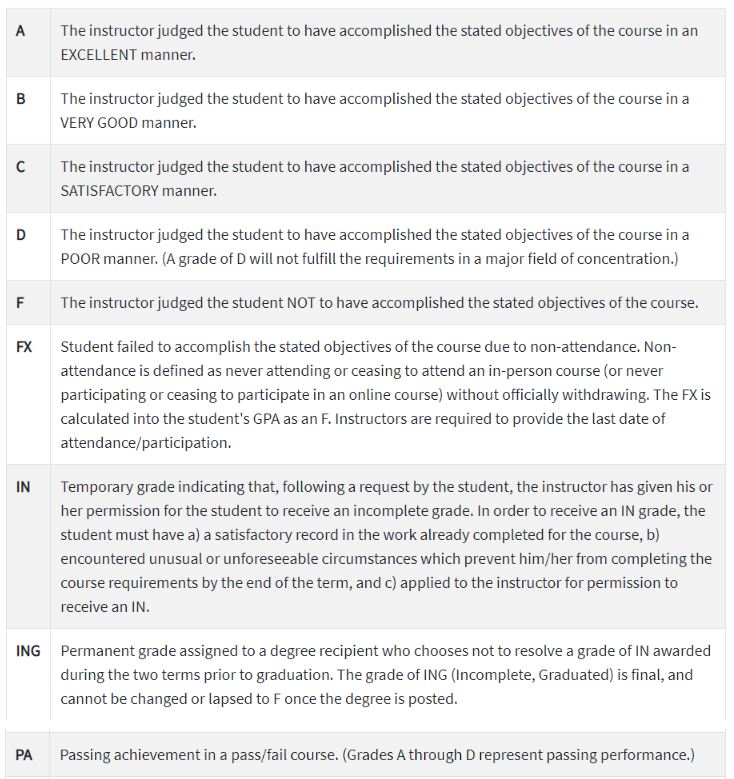 | | |
|---|---|
| A | The instructor judged the student to have accomplished the stated objectives of the course in an EXCELLENT manner. |
| B | The instructor judged the student to have accomplished the stated objectives of the course in a VERY GOOD manner. |
| C | The instructor judged the student to have accomplished the stated objectives of the course in a SATISFACTORY manner. |
| D | The instructor judged the student to have accomplished the stated objectives of the course in a POOR manner. (A grade of D will not fulfill the requirements in a major field of concentration.) |
| F | The instructor judged the student NOT to have accomplished the stated objectives of the course. |
| FX | Student failed to accomplish the stated objectives of the course due to non-attendance. Non-attendance is defined as never attending or ceasing to attend an in-person course (or never participating or ceasing to participate in an online course) without officially withdrawing. The FX is calculated into the student's GPA as an F. Instructors are required to provide the last date of attendance/participation. |
| IN | Temporary grade indicating that, following a request by the student, the instructor has given his or her permission for the student to receive an incomplete grade. In order to receive an IN grade, the student must have a) a satisfactory record in the work already completed for the course, b) encountered unusual or unforeseeable circumstances which prevent him/her from completing the course requirements by the end of the term, and c) applied to the instructor for permission to receive an IN. |
| ING | Permanent grade assigned to a degree recipient who chooses not to resolve a grade of IN awarded during the two terms prior to graduation. The grade of ING (Incomplete, Graduated) is final, and cannot be changed or lapsed to F once the degree is posted. |
| PA | Passing achievement in a pass/fail course. (Grades A through D represent passing performance.) |